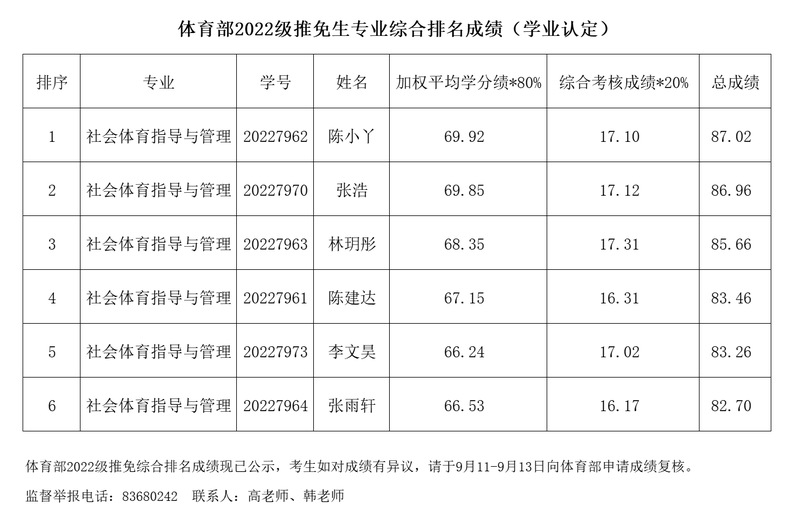 体育部2022级推免生专业综合排名成绩（学业认定）

| 排序 | 专业 | 学号 | 姓名 | 加权平均学分绩*80% | 综合考核成绩*20% | 总成绩 |
|---|---|---|---|---|---|---|
| 1 | 社会体育指导与管理 | 20227962 | 陈小丫 | 69.92 | 17.10 | 87.02 |
| 2 | 社会体育指导与管理 | 20227970 | 张浩 | 69.85 | 17.12 | 86.96 |
| 3 | 社会体育指导与管理 | 20227963 | 林玥彤 | 68.35 | 17.31 | 85.66 |
| 4 | 社会体育指导与管理 | 20227961 | 陈建达 | 67.15 | 16.31 | 83.46 |
| 5 | 社会体育指导与管理 | 20227973 | 李文昊 | 66.24 | 17.02 | 83.26 |
| 6 | 社会体育指导与管理 | 20227964 | 张雨轩 | 66.53 | 16.17 | 82.70 |

体育部2022级推免综合排名成绩现已公示，考生如对成绩有异议，请于9月11-9月13日向体育部申请成绩复核。

监督举报电话：83680242 联系人：高老师、韩老师